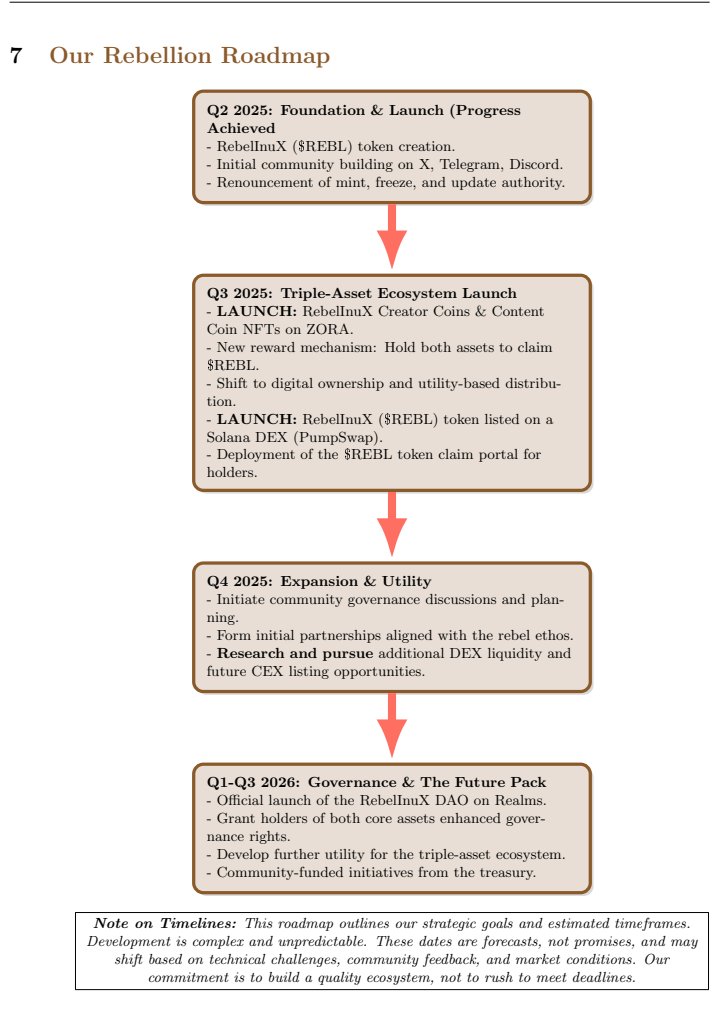 7 Our Rebellion Roadmap

Q2 2025: Foundation & Launch (Progress Achieved
- RebelInuX (\$REBL) token creation.
- Initial community building on X, Telegram, Discord.
- Renouncement of mint, freeze, and update authority.

Q3 2025: Triple-Asset Ecosystem Launch
- LAUNCH: RebelInuX Creator Coins & Content Coin NFTs on ZORA.
- New reward mechanism: Hold both assets to claim \$REBL.
- Shift to digital ownership and utility-based distribution.
- LAUNCH: RebelInuX (\$REBL) token listed on a Solana DEX (PumpSwap).
- Deployment of the \$REBL token claim portal for holders.

Q4 2025: Expansion & Utility
- Initiate community governance discussions and planning.
- Form initial partnerships aligned with the rebel ethos.
- Research and pursue additional DEX liquidity and future CEX listing opportunities.

Q1-Q3 2026: Governance & The Future Pack
- Official launch of the RebelInuX DAO on Realms.
- Grant holders of both core assets enhanced governance rights.
- Develop further utility for the triple-asset ecosystem.
- Community-funded initiatives from the treasury.

Note on Timelines: This roadmap outlines our strategic goals and estimated timeframes. Development is complex and unpredictable. These dates are forecasts, not promises, and may shift based on technical challenges, community feedback, and market conditions. Our commitment is to build a quality ecosystem, not to rush to meet deadlines.